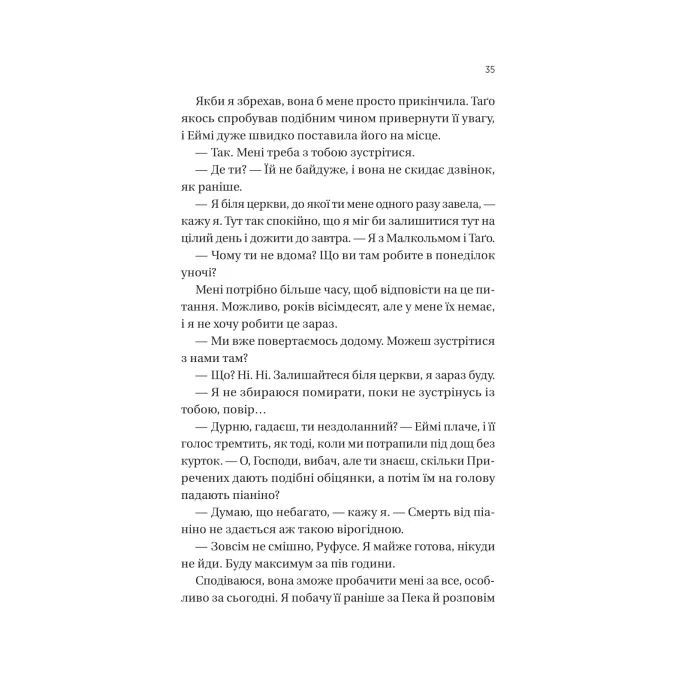 35

Якби я збрехав, вона б мене просто прикінчила. Таґо якось спробував подібним чином привернути її увагу, і Еймі дуже швидко поставила його на місце.

— Так. Мені треба з тобою зустрітися.

— Де ти? — Їй не байдуже, і вона не скидає дзвінок, як раніше.

— Я біля церкви, до якої ти мене одного разу завела, — кажу я. Тут так спокійно, що я міг би залишитися тут на цілий день і дожити до завтра. — Я з Малкольмом і Таґо.

— Чому ти не вдома? Що ви там робите в понеділок уночі?

Мені потрібно більше часу, щоб відповісти на це питання. Можливо, років вісімдесят, але у мене їх немає, і я не хочу робити це зараз.

— Ми вже повертаємось додому. Можеш зустрітися з нами там?

— Що? Ні. Ні. Залишайтеся біля церкви, я зараз буду.

— Я не збираюся помирати, поки не зустрінусь із тобою, повір…

— Дурню, гадаєш, ти нездоланний? — Еймі плаче, і її голос тремтить, як тоді, коли ми потрапили під дощ без курток. — О, Господи, вибач, але ти знаєш, скільки Приречених дають подібні обіцянки, а потім їм на голову падають піаніно?

— Думаю, що небагато, — кажу я. — Смерть від піаніно не здається аж такою вірогідною.

— Зовсім не смішно, Руфусе. Я майже готова, нікуди не йди. Буду максимум за пів години.

Сподіваюся, вона зможе пробачити мені за все, особливо за сьогодні. Я побачу її раніше за Пека й розповім